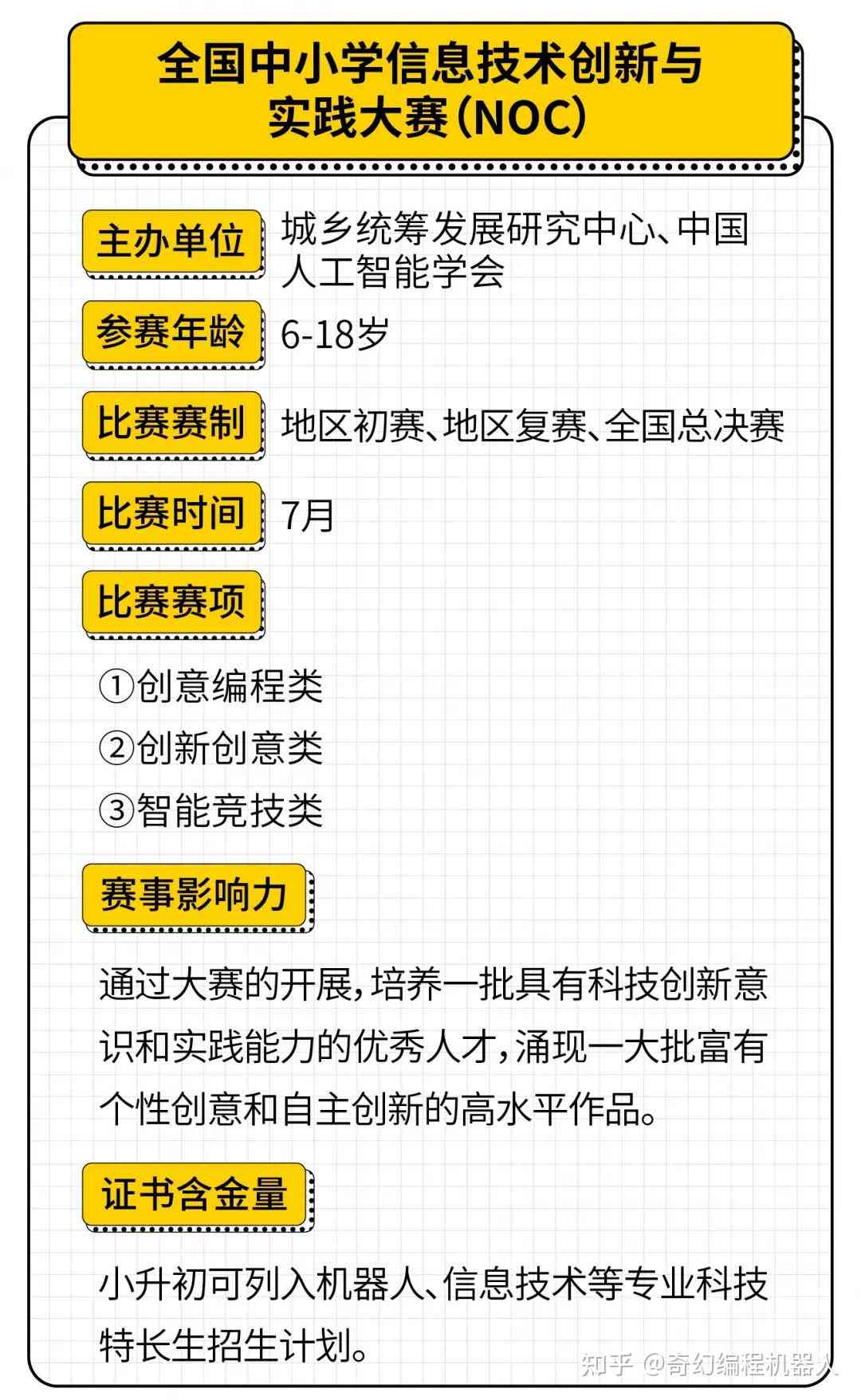 全国中小学信息技术创新与实践大赛(NOC)

主办单位 城乡统筹发展研究中心、中国人工智能学会

参赛年龄 6-18岁

比赛赛制 地区初赛、地区复赛、全国总决赛

比赛时间 7月

比赛赛项

①创意编程类
②创新创意类
③智能竞技类

赛事影响力

通过大赛的开展,培养一批具有科技创新意识和实践能力的优秀人才,涌现一大批富有个性创意和自主创新的高水平作品。

证书含金量

小升初可列入机器人、信息技术等专业科技特长生招生计划。

知乎 @奇幻编程机器人